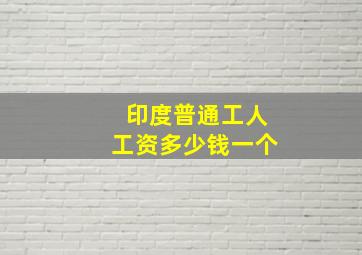 印度普通工人
工资多少钱一个